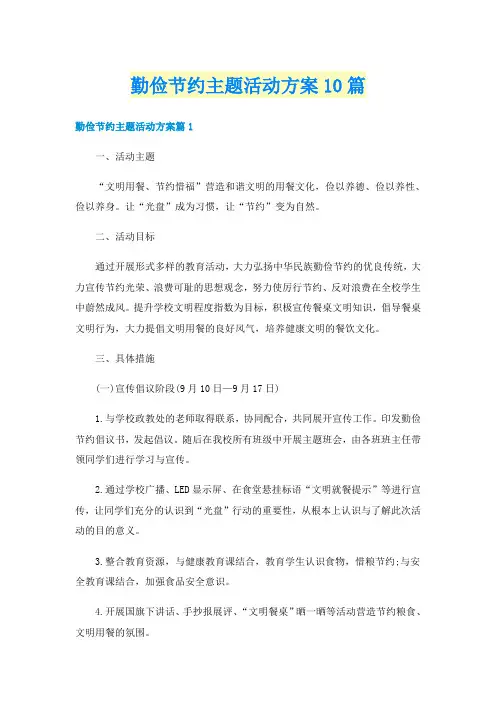 勤俭节约主题活动方案10篇

勤俭节约主题活动方案篇1

一、活动主题

“文明用餐、节约惜福”营造和谐文明的用餐文化，俭以养德、俭以养性、俭以养身。让“光盘”成为习惯，让“节约”变为自然。

二、活动目标

通过开展形式多样的教育活动，大力弘扬中华民族勤俭节约的优良传统，大力宣传节约光荣、浪费可耻的思想观念，努力使厉行节约、反对浪费在全校学生中蔚然成风。提升学校文明程度指数为目标，积极宣传餐桌文明知识，倡导餐桌文明行为，大力提倡文明用餐的良好风气，培养健康文明的餐饮文化。

三、具体措施

(一)宣传倡议阶段(9月10日—9月17日)

1.与学校政教处的老师取得联系，协同配合，共同展开宣传工作。印发勤俭节约倡议书，发起倡议。随后在我校所有班级中开展主题班会，由各班班主任带领同学们进行学习与宣传。

2.通过学校广播、LED显示屏、在食堂悬挂标语“文明就餐提示”等进行宣传，让同学们充分的认识到“光盘”行动的重要性，从根本上认识与了解此次活动的目的意义。

3.整合教育资源，与健康教育课结合，教育学生认识食物，惜粮节约;与安全教育课结合，加强食品安全意识。

4.开展国旗下讲话、手抄报展评、“文明餐桌”晒一晒等活动营造节约粮食、文明用餐的氛围。